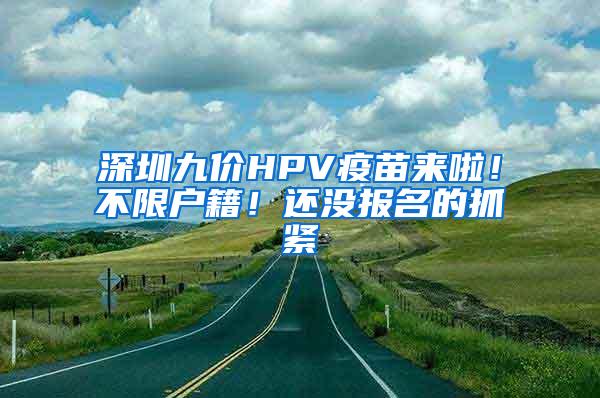 深圳九价HPV疫苗来啦！不限户籍！还没报名的抓紧